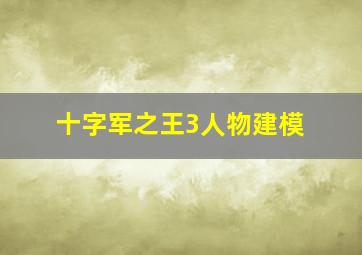 十字军之王3人物建模